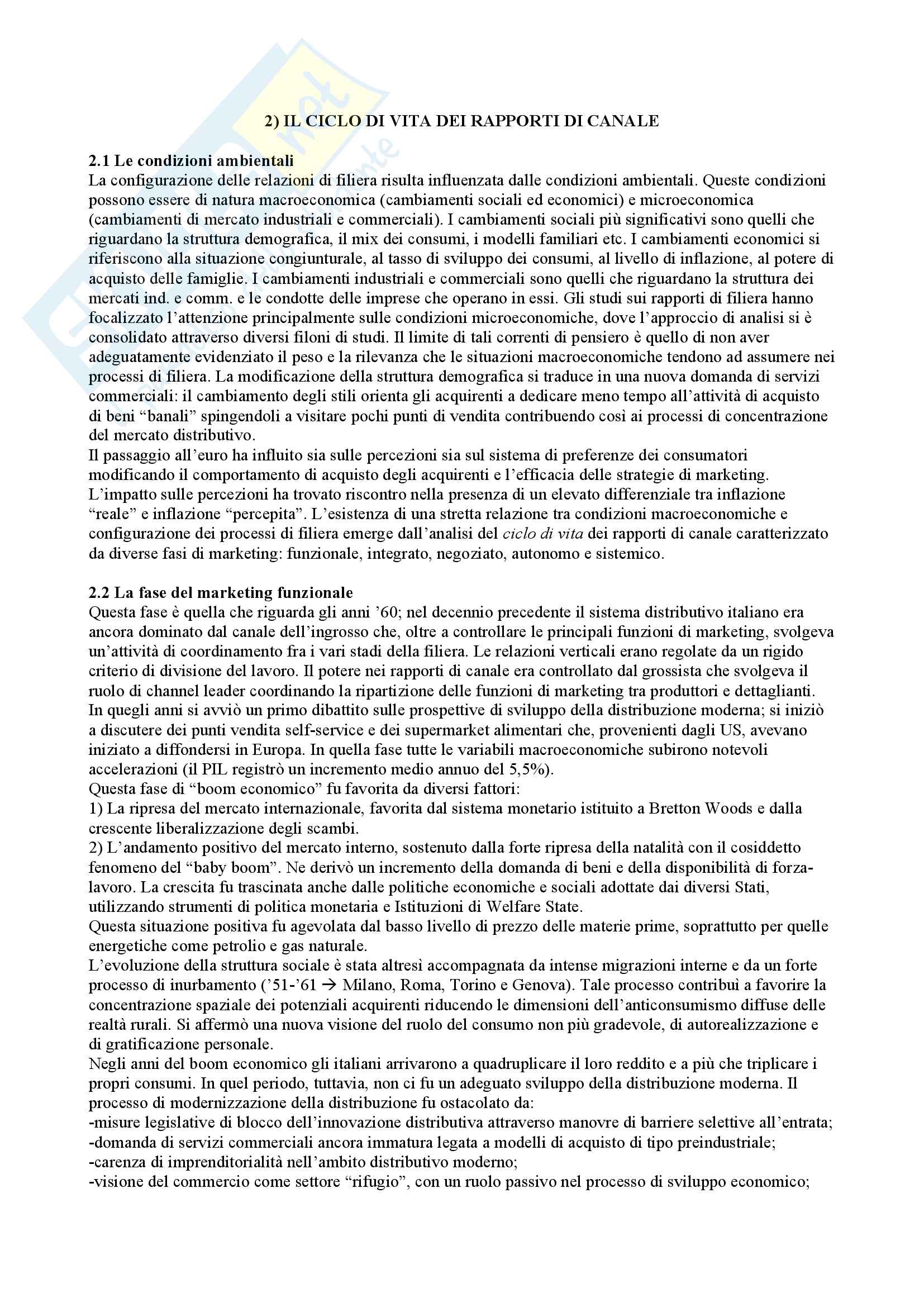 2) IL CICLO DI VITA DEI RAPPORTI DI CANALE

2.1 Le condizioni ambientali
La configurazione delle relazioni di filiera risulta influenzata dalle condizioni ambientali. Queste condizioni possono essere di natura macroeconomica (cambiamenti sociali ed economici) e microeconomica (cambiamenti di mercato industriali e commerciali). I cambiamenti sociali più significativi sono quelli che riguardano la struttura demografica, il mix dei consumi, i modelli familiari etc. I cambiamenti economici si riferiscono alla situazione congiunturale, al tasso di sviluppo dei consumi, al livello di inflazione, al potere di acquisto delle famiglie. I cambiamenti industriali e commerciali sono quelli che riguardano la struttura dei mercati ind. e comm. e le condotte delle imprese che operano in essi. Gli studi sui rapporti di filiera hanno focalizzato l'attenzione principalmente sulle condizioni microeconomiche, dove l'approccio di analisi si è consolidato attraverso diversi filoni di studi. Il limite di tali correnti di pensiero è quello di non aver adeguatamente evidenziato il peso e la rilevanza che le situazioni macroeconomiche tendono ad assumere nei processi di filiera. La modificazione della struttura demografica si traduce in una nuova domanda di servizi commerciali: il cambiamento degli stili orienta gli acquirenti a dedicare meno tempo all'attività di acquisto di beni "banali" spingendoli a visitare pochi punti di vendita contribuendo così ai processi di concentrazione del mercato distributivo.
Il passaggio all'euro ha influito sia sulle percezioni sia sul sistema di preferenze dei consumatori modificando il comportamento di acquisto degli acquirenti e l'efficacia delle strategie di marketing. L'impatto sulle percezioni ha trovato riscontro nella presenza di un elevato differenziale tra inflazione "reale" e inflazione "percepita". L'esistenza di una stretta relazione tra condizioni macroeconomiche e configurazione dei processi di filiera emerge dall'analisi del ciclo di vita dei rapporti di canale caratterizzato da diverse fasi di marketing: funzionale, integrato, negoziato, autonomo e sistemico.

2.2 La fase del marketing funzionale
Questa fase è quella che riguarda gli anni '60; nel decennio precedente il sistema distributivo italiano era ancora dominato dal canale dell'ingrosso che, oltre a controllare le principali funzioni di marketing, svolgeva un'attività di coordinamento fra i vari stadi della filiera. Le relazioni verticali erano regolate da un rigido criterio di divisione del lavoro. Il potere nei rapporti di canale era controllato dal grossista che svolgeva il ruolo di channel leader coordinando la ripartizione delle funzioni di marketing tra produttori e dettaglianti. In quegli anni si avviò un primo dibattito sulle prospettive di sviluppo della distribuzione moderna; si iniziò a discutere dei punti vendita self-service e dei supermarket alimentari che, provenienti dagli US, avevano iniziato a diffondersi in Europa. In quella fase tutte le variabili macroeconomiche subirono notevoli accelerazioni (il PIL registrò un incremento medio annuo del 5,5%).
Questa fase di "boom economico" fu favorita da diversi fattori:
1) La ripresa del mercato internazionale, favorita dal sistema monetario istituito a Bretton Woods e dalla crescente liberalizzazione degli scambi.
2) L'andamento positivo del mercato interno, sostenuto dalla forte ripresa della natalità con il cosiddetto fenomeno del "baby boom". Ne derivò un incremento della domanda di beni e della disponibilità di forza-lavoro. La crescita fu trascinata anche dalle politiche economiche e sociali adottate dai diversi Stati, utilizzando strumenti di politica monetaria e Istituzioni di Welfare State.
Questa situazione positiva fu agevolata dal basso livello di prezzo delle materie prime, soprattutto per quelle energetiche come petrolio e gas naturale.
L'evoluzione della struttura sociale è stata altresì accompagnata da intense migrazioni interne e da un forte processo di inurbamento ('51-'61 → Milano, Roma, Torino e Genova). Tale processo contribuì a favorire la concentrazione spaziale dei potenziali acquirenti riducendo le dimensioni dell'anticonsumismo diffuse delle realtà rurali. Si affermò una nuova visione del ruolo del consumo non più gradevole, di autorealizzazione e di gratificazione personale.
Negli anni del boom economico gli italiani arrivarono a quadruplicare il loro reddito e a più che triplicare i propri consumi. In quel periodo, tuttavia, non ci fu un adeguato sviluppo della distribuzione moderna. Il processo di modernizzazione della distribuzione fu ostacolato da:
-misure legislative di blocco dell'innovazione distributiva attraverso manovre di barriere selettive all'entrata;
-domanda di servizi commerciali ancora immatura legata a modelli di acquisto di tipo preindustriale;
-carenza di imprenditorialità nell'ambito distributivo moderno;
-visione del commercio come settore "rifugio", con un ruolo passivo nel processo di sviluppo economico;